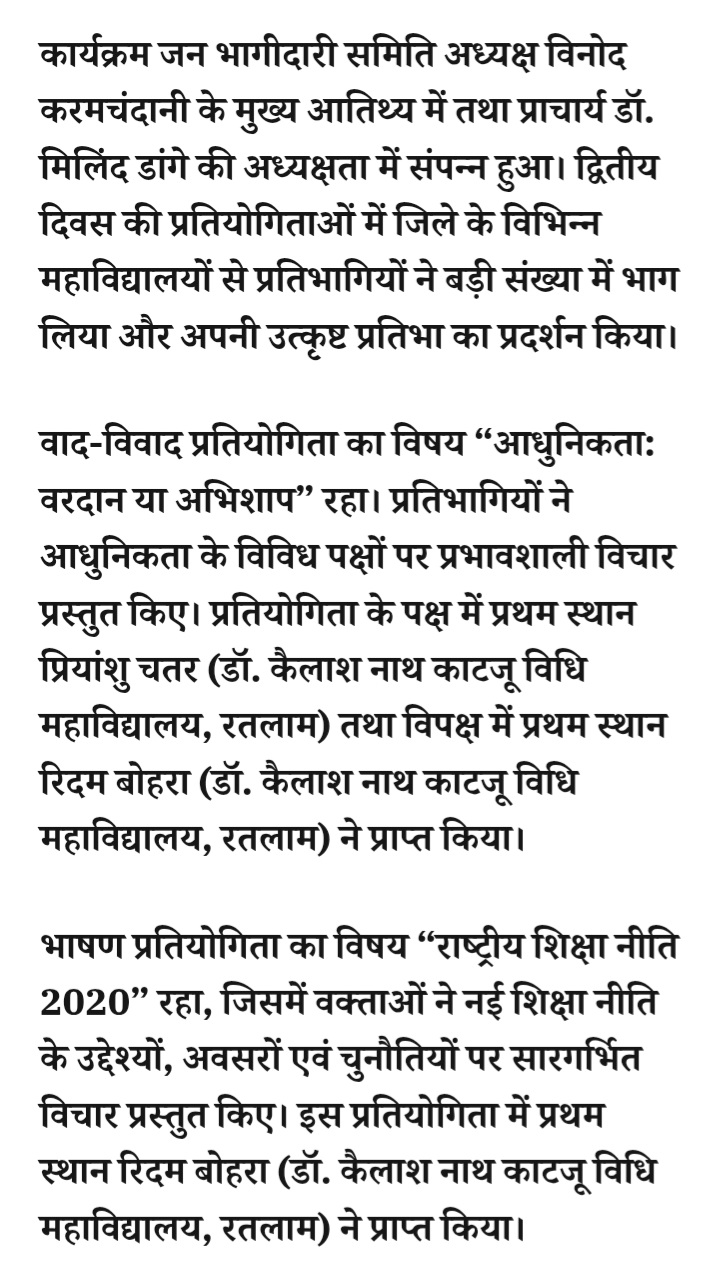 कार्यक्रम जन भागीदारी समिति अध्यक्ष विनोद करमचंदानी के मुख्य आतिथ्य में तथा प्राचार्य डॉ. मिलिंद डांगे की अध्यक्षता में संपन्न हुआ। द्वितीय दिवस की प्रतियोगिताओं में जिले के विभिन्न महाविद्यालयों से प्रतिभागियों ने बड़ी संख्या में भाग लिया और अपनी उत्कृष्ट प्रतिभा का प्रदर्शन किया।

वाद-विवाद प्रतियोगिता का विषय “आधुनिकता: वरदान या अभिशाप” रहा। प्रतिभागियों ने आधुनिकता के विविध पक्षों पर प्रभावशाली विचार प्रस्तुत किए। प्रतियोगिता के पक्ष में प्रथम स्थान प्रियांशु चतर (डॉ. कैलाश नाथ काटजू विधि महाविद्यालय, रतलाम) तथा विपक्ष में प्रथम स्थान रिदम बोहरा (डॉ. कैलाश नाथ काटजू विधि महाविद्यालय, रतलाम) ने प्राप्त किया।

भाषण प्रतियोगिता का विषय “राष्ट्रीय शिक्षा नीति 2020” रहा, जिसमें वक्ताओं ने नई शिक्षा नीति के उद्देश्यों, अवसरों एवं चुनौतियों पर सारगर्भित विचार प्रस्तुत किए। इस प्रतियोगिता में प्रथम स्थान रिदम बोहरा (डॉ. कैलाश नाथ काटजू विधि महाविद्यालय, रतलाम) ने प्राप्त किया।